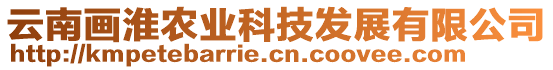 云南画淮农业科技发展有限公司
http://kmpetebarrie.cn.coovee.com